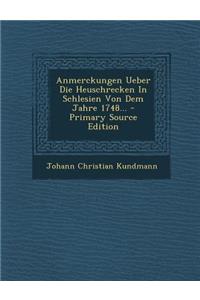 Anmerckungen Ueber Die Heuschrecken In Schlesien Von Dem Jahre 1748... - Primary Source Edition

Johann Christian Kundmann